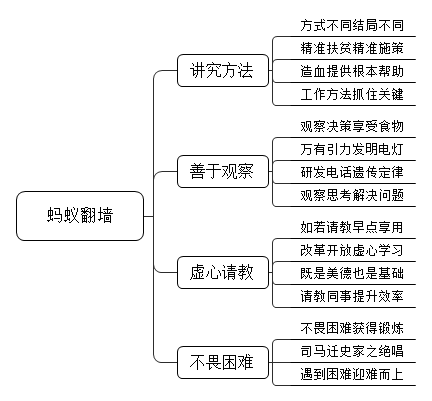 蚂蚁翻墙

讲究方法

方式不同结局不同

精准扶贫精准施策

造血提供根本帮助

工作方法抓住关键

善于观察

观察决策享受食物

万有引力发明电灯

研发电话遗传定律

观察思考解决问题

虚心请教

如若请教早点享用

改革开放虚心学习

既是美德也是基础

请教同事提升效率

不畏困难

不畏困难获得锻炼

司马迁史家之绝唱

遇到困难迎难而上